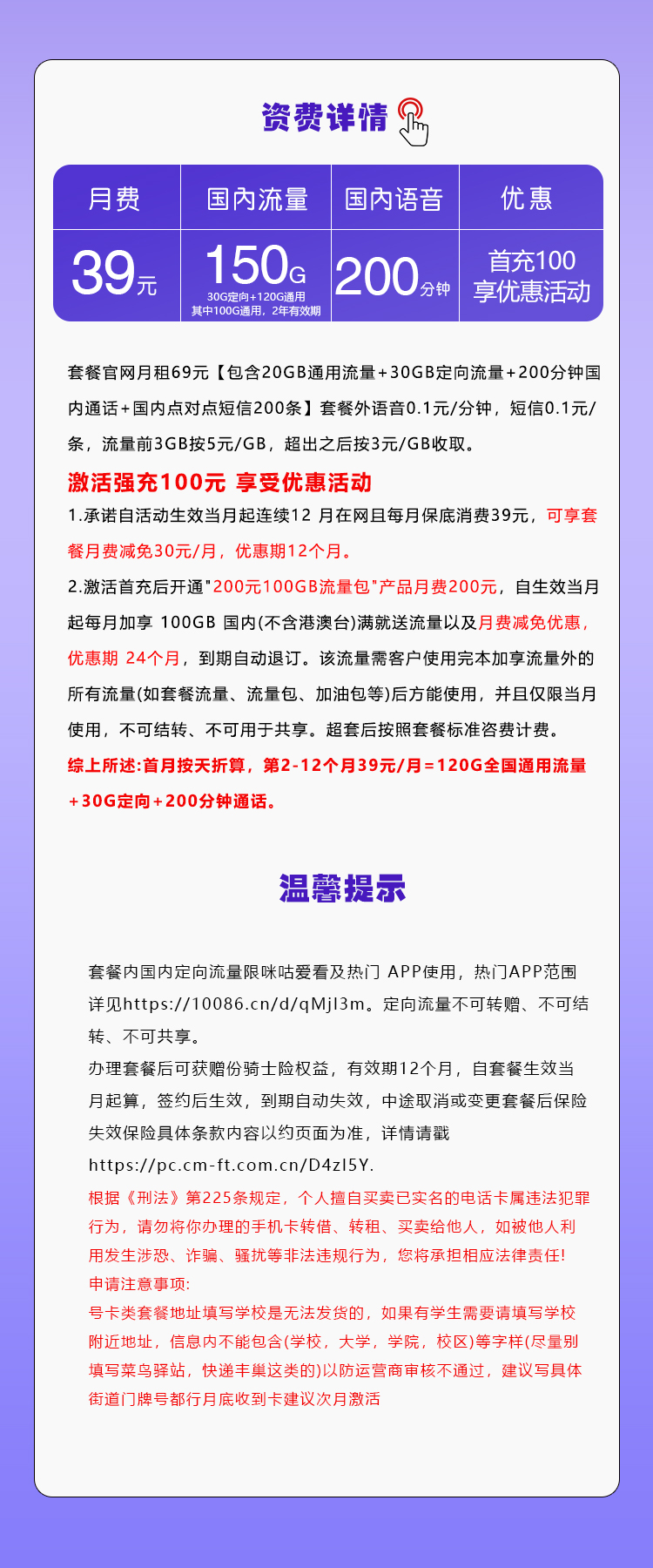 资费详情

| 月费 | 国内流量 | 国内语音 | 优惠 |
|---|---|---|---|
| 39元 | 150G 30G定向+120G通用 其中100G通用，2年有效期 | 200分钟 | 首充100 享优惠活动 |

套餐官网月租69元【包含20GB通用流量+30GB定向流量+200分钟国内通话+国内点对点短信200条】套餐外语音0.1元/分钟，短信0.1元/条，流量前3GB按5元/GB，超出之后按3元/GB收取。

激活强充100元 享受优惠活动

1.承诺自活动生效当月起连续12 月在网且每月保底消费39元，可享套餐月费减免30元/月，优惠期12个月。

2.激活首充后开通"200元100GB流量包"产品月费200元，自生效当月起每月加享 100GB 国内(不含港澳台)满就送流量以及月费减免优惠，优惠期 24个月，到期自动退订。该流量需客户使用完本加享流量外的所有流量(如套餐流量、流量包、加油包等)后方能使用，并且仅限当月使用，不可结转、不可用于共享。超套后按照套餐标准资费计费。

综上所述:首月按天折算，第2-12个月39元/月=120G全国通用流量+30G定向+200分钟通话。

温馨提示

套餐内国内定向流量限咪咕爱看及热门 APP使用，热门APP范围详见https://10086.cn/d/qMjI3m。定向流量不可转赠、不可结转、不可共享。

办理套餐后可获赠份骑士险权益，有效期12个月，自套餐生效当月起算，签约后生效，到期自动失效，中途取消或变更套餐后保险失效保险具体条款内容以约页面为准，详情请戳 https://pc.cm-ft.com.cn/D4zI5Y.

根据《刑法》第225条规定，个人擅自买卖已实名的电话卡属违法犯罪行为，请勿将你办理的手机卡转借、转租、买卖给他人，如被他人利用发生涉恐、诈骗、骚扰等非法违规行为，您将承担相应法律责任!

申请注意事项:

号卡类套餐地址填写学校是无法发货的，如果有学生需要请填写学校附近地址，信息内不能包含(学校，大学，学院，校区)等字样(尽量别填写菜鸟驿站，快递丰巢这类的)以防运营商审核不通过，建议写具体街道门牌号都行月底收到卡建议次月激活